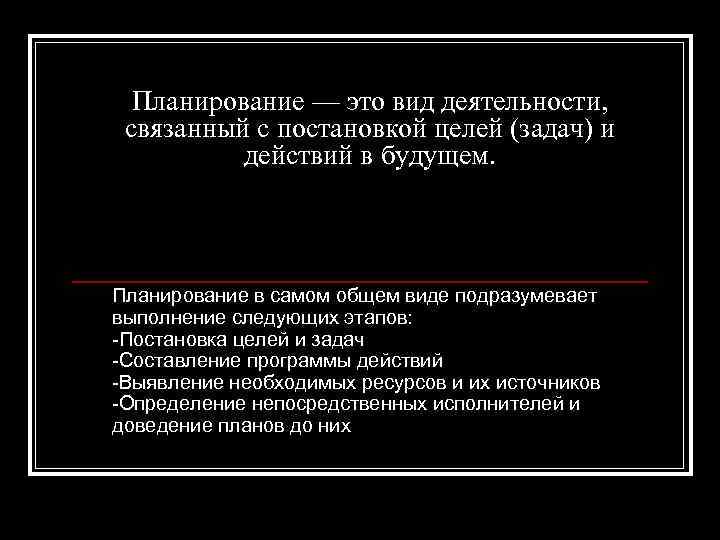 Планирование — это вид деятельности, связанный с постановкой целей (задач) и действий в будущем.

Планирование в самом общем виде подразумевает выполнение следующих этапов:
-Постановка целей и задач
-Составление программы действий
-Выявление необходимых ресурсов и их источников
-Определение непосредственных исполнителей и доведение планов до них